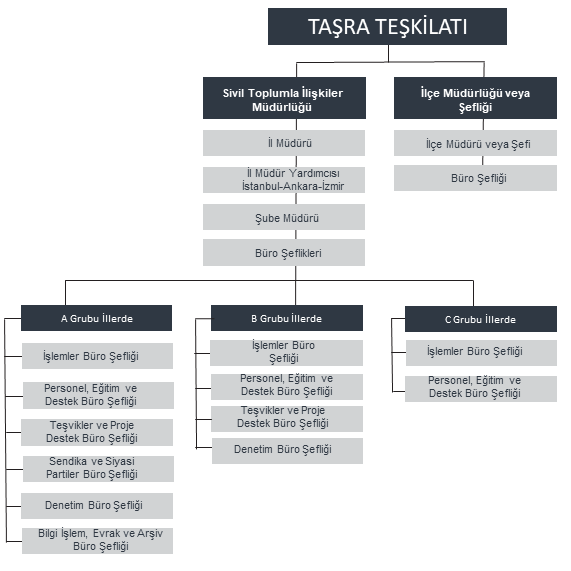 TAŞRA TEŞKİLATI

Sivil Toplumla İlişkiler Müdürlüğü

İl Müdürü

İl Müdür Yardımcısı İstanbul-Ankara-İzmir

Şube Müdürü

Büro Şeflikleri

İlçe Müdürlüğü veya Şefliği

İlçe Müdürü veya Şefi

Büro Şefliği

A Grubu İllerde

İşlemler Büro Şefliği

Personel, Eğitim ve Destek Büro Şefliği

Teşvikler ve Proje Destek Büro Şefliği

Sendika ve Siyasi Partiler Büro Şefliği

Denetim Büro Şefliği

Bilgi İşlem, Evrak ve Arşiv Büro Şefliği

B Grubu İllerde

İşlemler Büro Şefliği

Personel, Eğitim ve Destek Büro Şefliği

Teşvikler ve Proje Destek Büro Şefliği

Denetim Büro Şefliği

C Grubu İllerde

İşlemler Büro Şefliği

Personel, Eğitim ve Destek Büro Şefliği